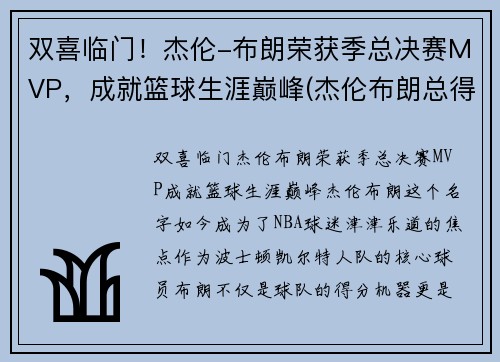 双喜临门！杰伦-布朗荣获季总决赛MVP，成就篮球生涯巅峰(杰伦布朗总得

双喜临门杰伦布朗荣获季总决赛MVP成就篮球生涯巅峰杰伦布朗这个名字如今成为了NBA球迷津津乐道的焦点作为波士顿凯尔特人队的核心球员布朗不仅是球队的得分机器更是